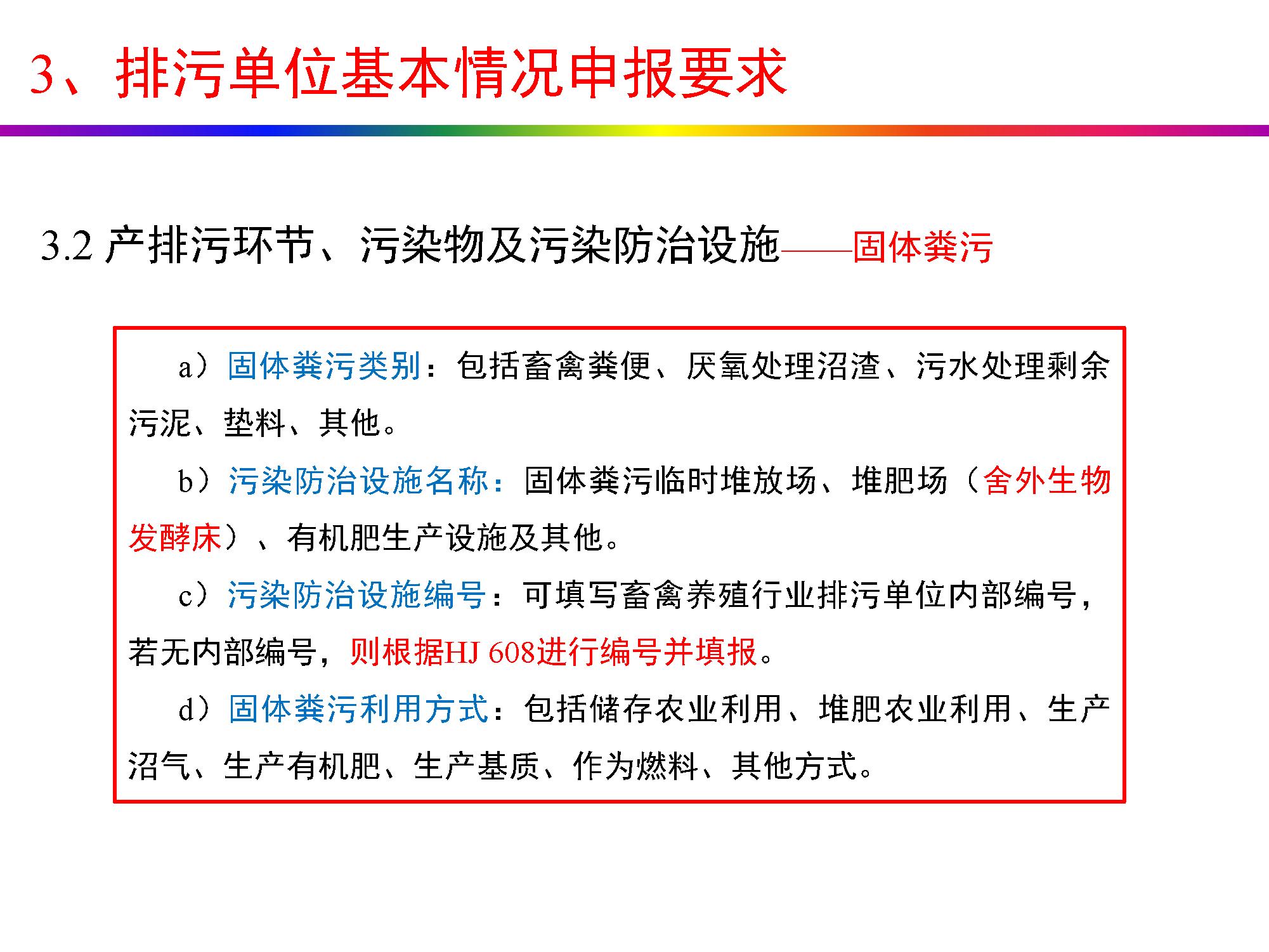 3、排污单位基本情况申报要求

3.2 产排污环节、污染物及污染防治设施——固体粪污

a）固体粪污类别：包括畜禽粪便、厌氧处理沼渣、污水处理剩余污泥、垫料、其他。

b）污染防治设施名称：固体粪污临时堆放场、堆肥场（舍外生物发酵床）、有机肥生产设施及其他。

c）污染防治设施编号：可填写畜禽养殖行业排污单位内部编号，若无内部编号，则根据HJ 608进行编号并填报。

d）固体粪污利用方式：包括储存农业利用、堆肥农业利用、生产沼气、生产有机肥、生产基质、作为燃料、其他方式。